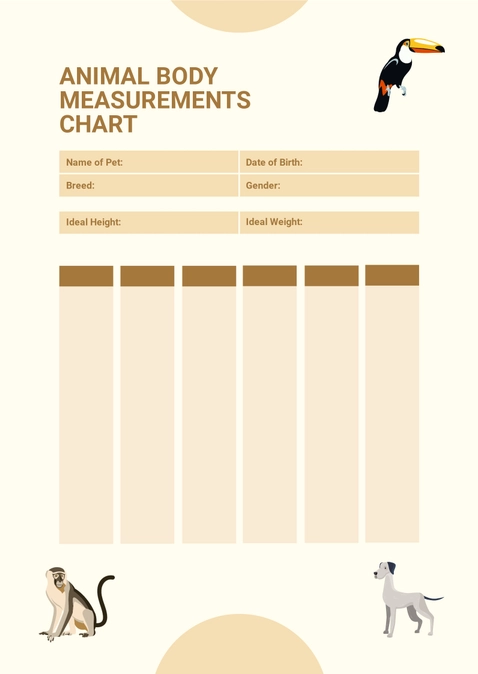 ANIMAL BODY MEASUREMENTS CHART

| Name of Pet: | Date of Birth: |
|---|---|
| Breed: | Gender: |

| Ideal Height: | Ideal Weight: |
|---|---|